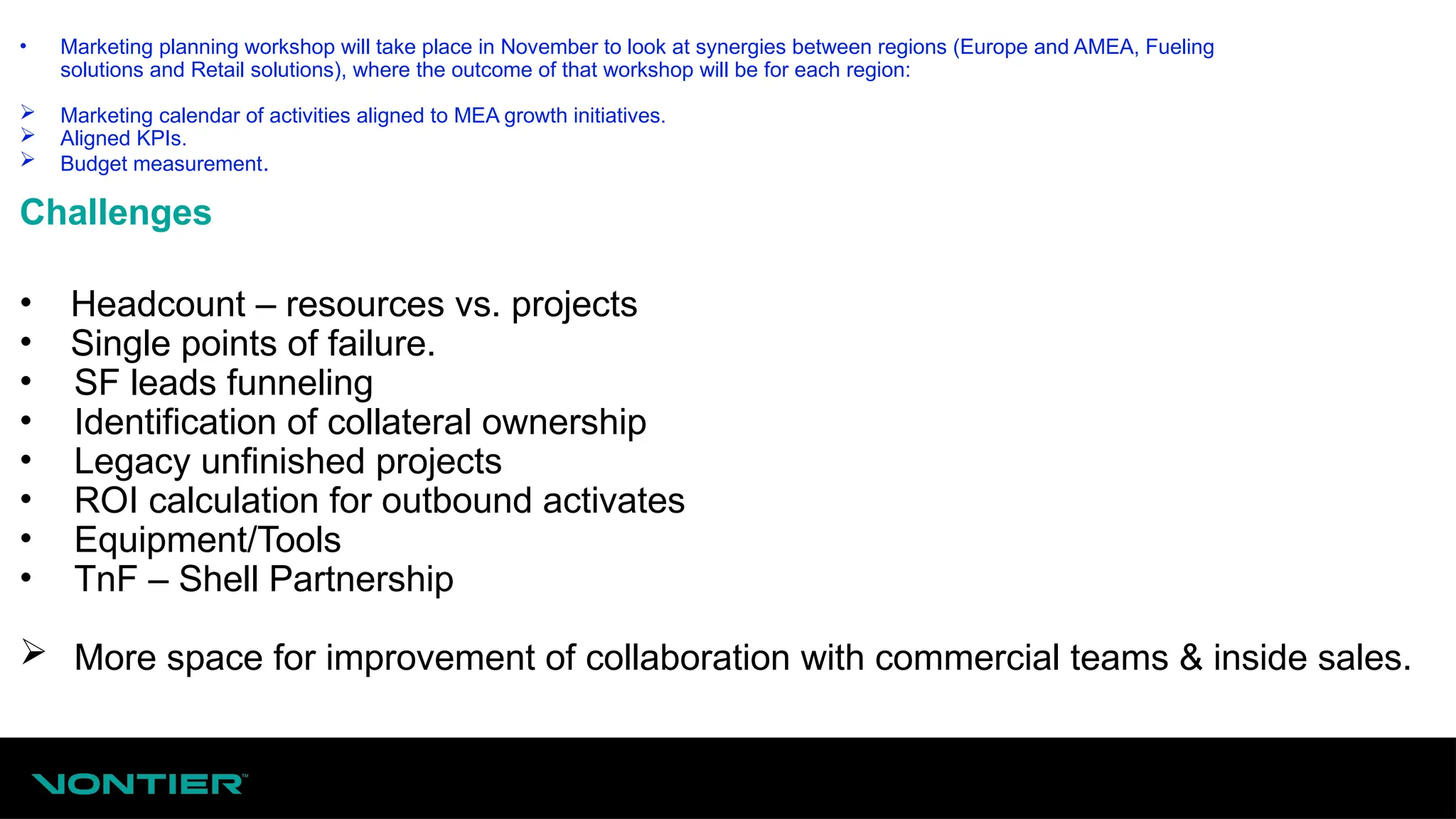 • Marketing planning workshop will take place in November to look at synergies between regions (Europe and AMEA, Fueling solutions and Retail solutions), where the outcome of that workshop will be for each region:

➢ Marketing calendar of activities aligned to MEA growth initiatives.
➢ Aligned KPIs.
➢ Budget measurement.

Challenges

• Headcount – resources vs. projects
• Single points of failure.
• SF leads funneling
• Identification of collateral ownership
• Legacy unfinished projects
• ROI calculation for outbound activates
• Equipment/Tools
• TnF – Shell Partnership

➢ More space for improvement of collaboration with commercial teams & inside sales.

VONTIER™